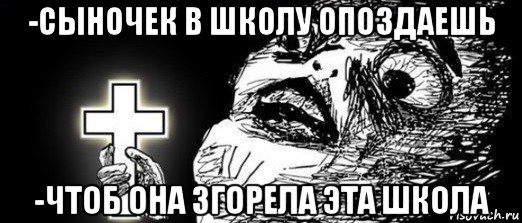 -СЫНОЧЕК В ШКОЛУ ОПОЗДАЕШЬ

-ЧТОБ ОНА ЗГОРЕЛА ЭТА ШКОЛА

risovach.ru